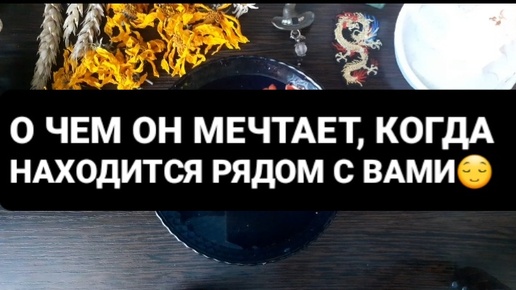 О ЧЕМ ОН МЕЧТАЕТ, КОГДА НАХОДИТСЯ РЯДОМ С ВАМИ😌